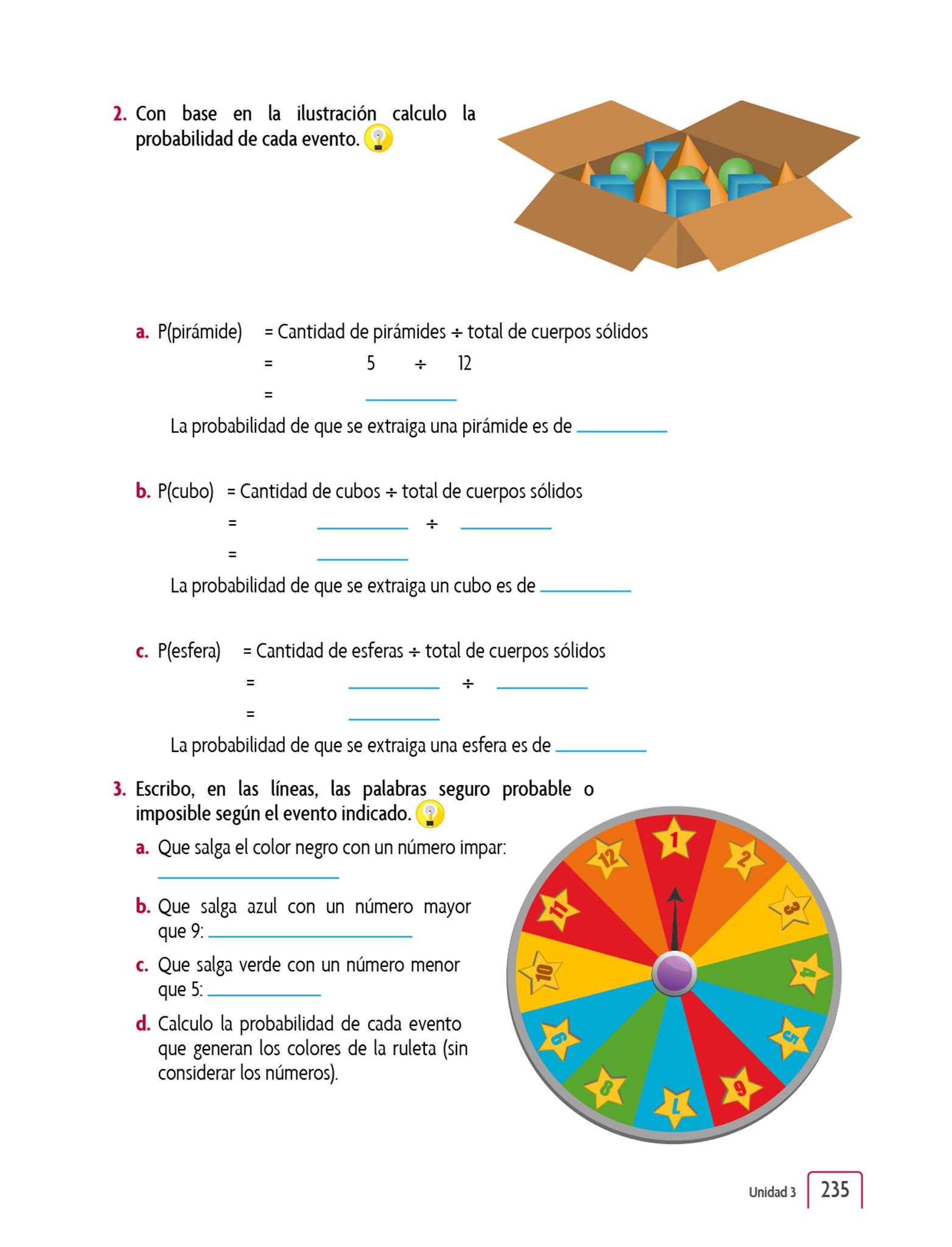 2. Con base en la ilustración calculo la probabilidad de cada evento.

a. P(pirámide) = Cantidad de pirámides ÷ total de cuerpos sólidos
= 5 ÷ 12
= ________
La probabilidad de que se extraiga una pirámide es de ________

b. P(cubo) = Cantidad de cubos ÷ total de cuerpos sólidos
= ________ ÷ ________
= ________
La probabilidad de que se extraiga un cubo es de ________

c. P(esfera) = Cantidad de esferas ÷ total de cuerpos sólidos
= ________ ÷ ________
= ________
La probabilidad de que se extraiga una esfera es de ________

3. Escribo, en las líneas, las palabras seguro probable o imposible según el evento indicado.
a. Que salga el color negro con un número impar: ________
b. Que salga azul con un número mayor que 9: ________
c. Que salga verde con un número menor que 5: ________
d. Calculo la probabilidad de cada evento que generan los colores de la ruleta (sin considerar los números).

1 2 3 4 5 6 7 8 9 10 11 12

Unidad 3 235